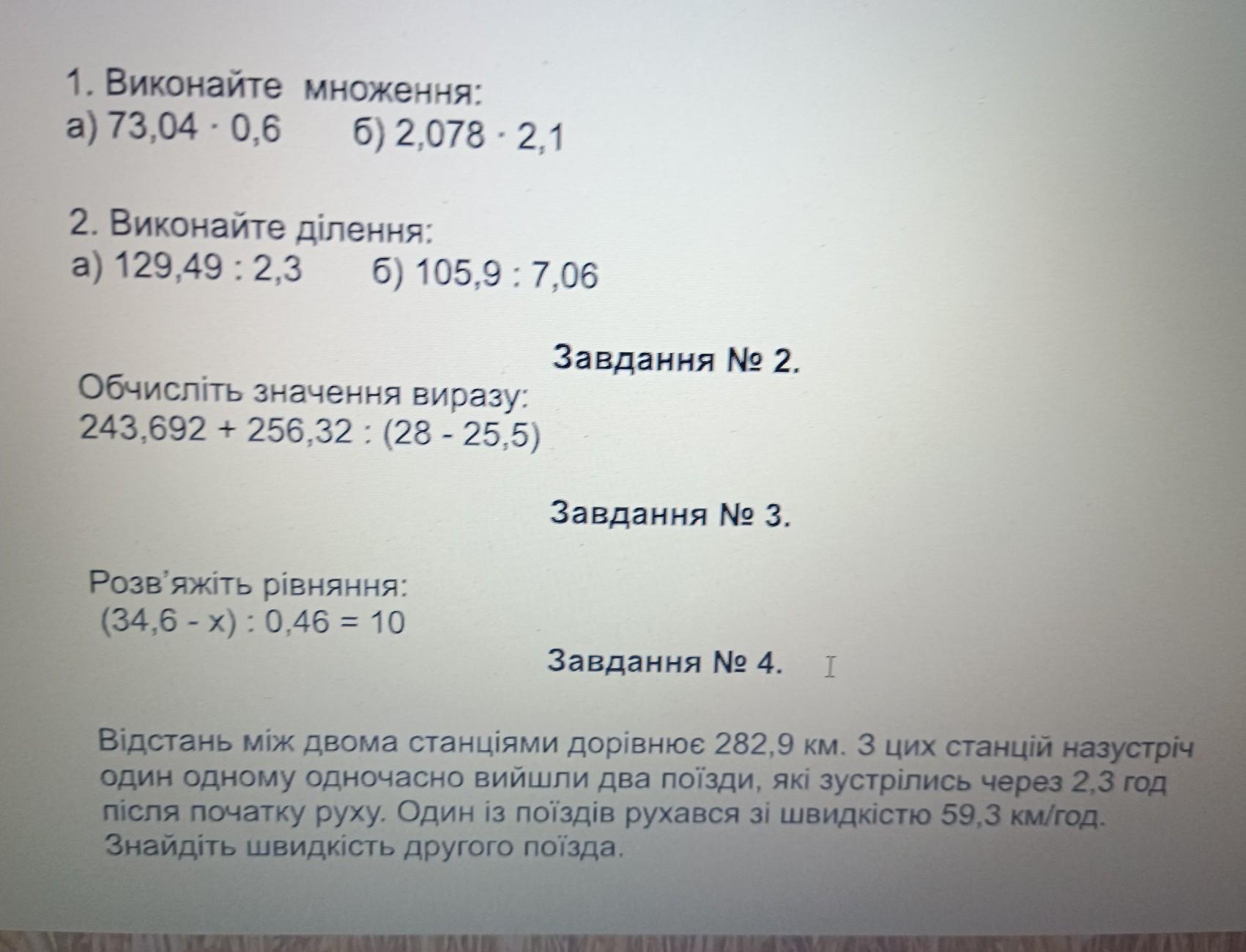 1. Виконайте множення:
а) $73,04 \cdot 0,6$ б) $2,078 \cdot 2,1$

2. Виконайте ділення:
а) $129,49 : 2,3$ б) $105,9 : 7,06$

Завдання № 2.

Обчисліть значення виразу:
$243,692 + 256,32 : (28 - 25,5)$

Завдання № 3.

Розв'яжіть рівняння:
$(34,6 - x) : 0,46 = 10$

Завдання № 4.

Відстань між двома станціями дорівнює 282,9 км. З цих станцій назустріч один одному одночасно вийшли два поїзди, які зустрілись через 2,3 год після початку руху. Один із поїздів рухався зі швидкістю 59,3 км/год. Знайдіть швидкість другого поїзда.